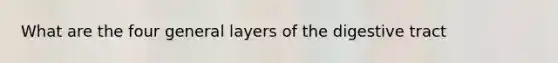 What are the four general layers of the digestive tract